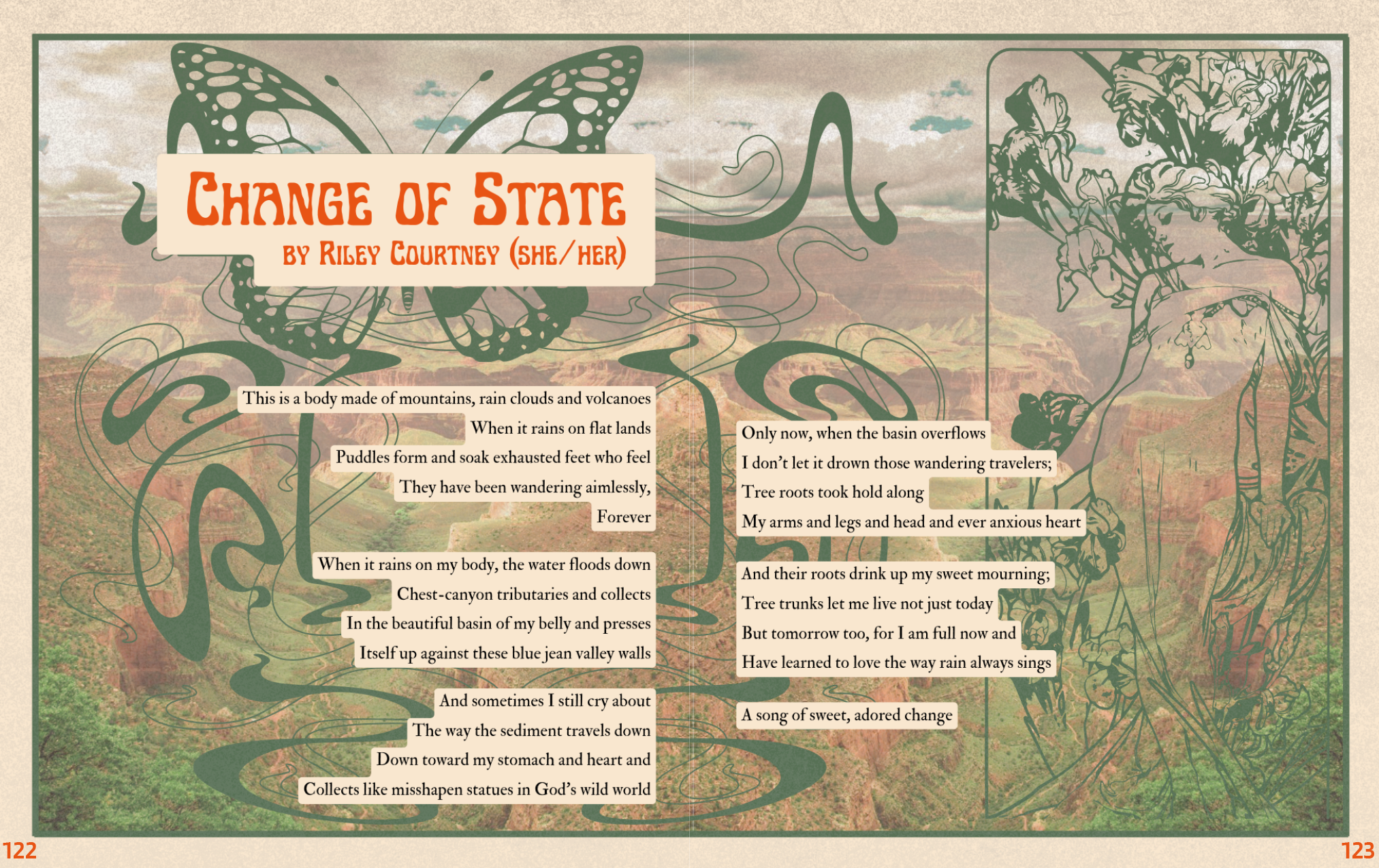 CHANGE OF STATE
BY RILEY COURTNEY (SHE/HER)

This is a body made of mountains, rain clouds and volcanoes
When it rains on flat lands
Puddles form and soak exhausted feet who feel
They have been wandering aimlessly,
Forever

When it rains on my body, the water floods down
Chest-canyon tributaries and collects
In the beautiful basin of my belly and presses
Itself up against these blue jean valley walls

And sometimes I still cry about
The way the sediment travels down
Down toward my stomach and heart and
Collects like misshapen statues in God's wild world

Only now, when the basin overflows
I don't let it drown those wandering travelers;
Tree roots took hold along
My arms and legs and head and ever anxious heart

And their roots drink up my sweet mourning;
Tree trunks let me live not just today
But tomorrow too, for I am full now and
Have learned to love the way rain always sings

A song of sweet, adored change

122

123